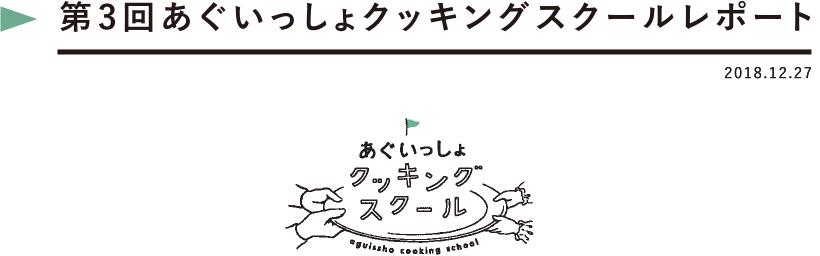 第3回あぐいっしょクッキングスクールレポート

2018.12.27

あぐいっしょ
クッキング
スクール

aguissho cooking school